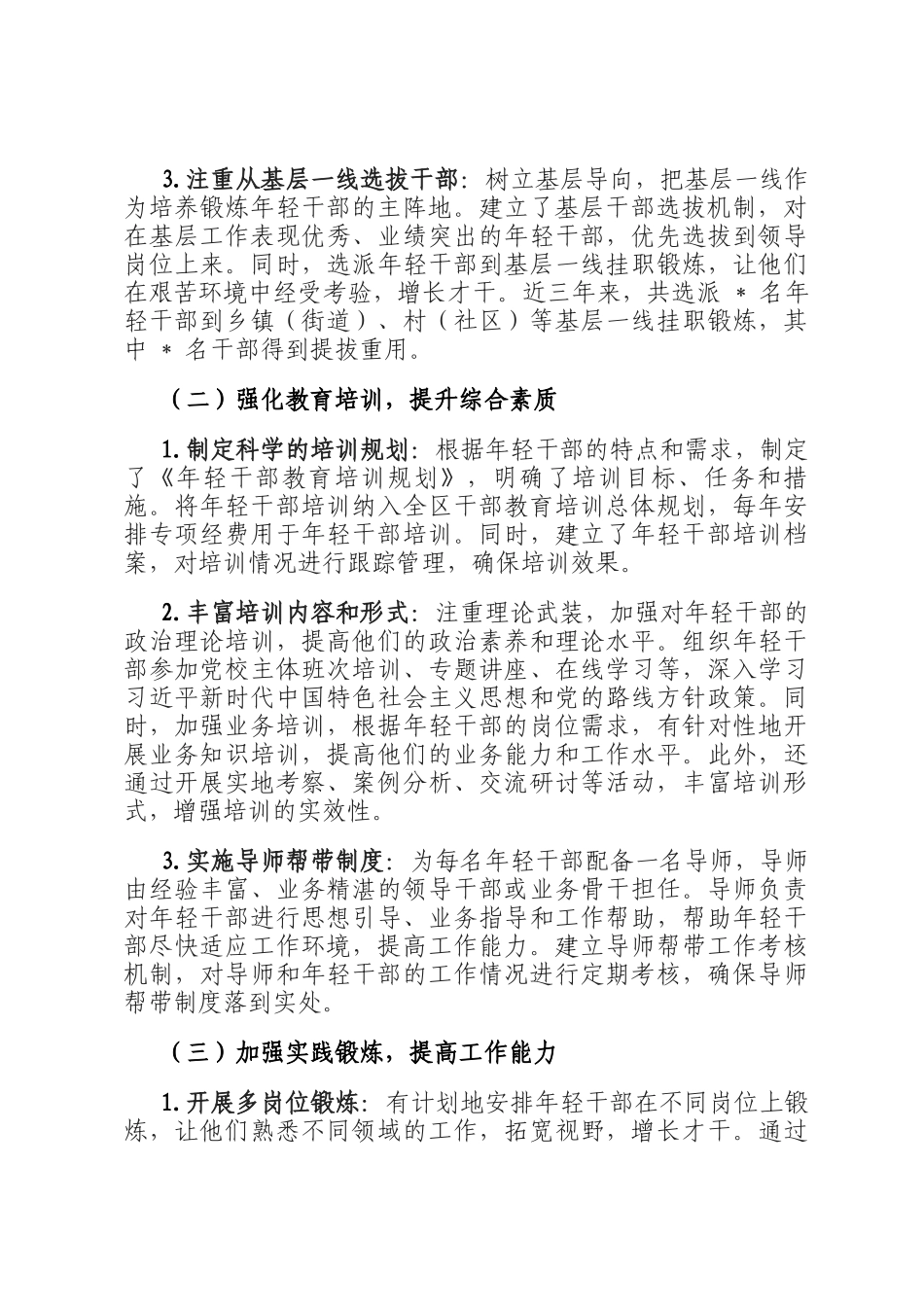 3.注重从基层一线选拔干部：树立基层导向，把基层一线作为培养锻炼年轻干部的主阵地。建立了基层干部选拔机制，对在基层工作表现优秀、业绩突出的年轻干部，优先选拔到领导岗位上来。同时，选派年轻干部到基层一线挂职锻炼，让他们在艰苦环境中经受考验，增长才干。近三年来，共选派 * 名年轻干部到乡镇（街道）、村（社区）等基层一线挂职锻炼，其中 * 名干部得到提拔重用。

（二）强化教育培训，提升综合素质

1.制定科学的培训规划：根据年轻干部的特点和需求，制定了《年轻干部教育培训规划》，明确了培训目标、任务和措施。将年轻干部培训纳入全区干部教育培训总体规划，每年安排专项经费用于年轻干部培训。同时，建立了年轻干部培训档案，对培训情况进行跟踪管理，确保培训效果。

2.丰富培训内容和形式：注重理论武装，加强对年轻干部的政治理论培训，提高他们的政治素养和理论水平。组织年轻干部参加党校主体班次培训、专题讲座、在线学习等，深入学习习近平新时代中国特色社会主义思想和党的路线方针政策。同时，加强业务培训，根据年轻干部的岗位需求，有针对性地开展业务知识培训，提高他们的业务能力和工作水平。此外，还通过开展实地考察、案例分析、交流研讨等活动，丰富培训形式，增强培训的实效性。

3.实施导师帮带制度：为每名年轻干部配备一名导师，导师由经验丰富、业务精湛的领导干部或业务骨干担任。导师负责对年轻干部进行思想引导、业务指导和工作帮助，帮助年轻干部尽快适应工作环境，提高工作能力。建立导师帮带工作考核机制，对导师和年轻干部的工作情况进行定期考核，确保导师帮带制度落到实处。

（三）加强实践锻炼，提高工作能力

1.开展多岗位锻炼：有计划地安排年轻干部在不同岗位上锻炼，让他们熟悉不同领域的工作，拓宽视野，增长才干。通过